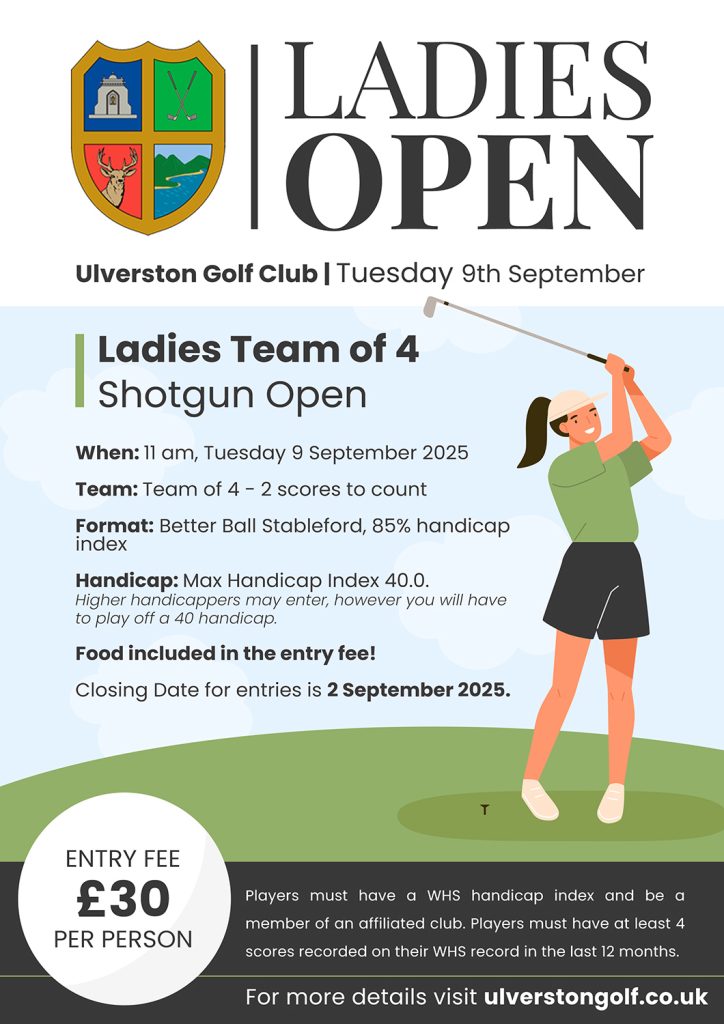 LADIES OPEN

Ulverston Golf Club | Tuesday 9th September

Ladies Team of 4
Shotgun Open

When: 11 am, Tuesday 9 September 2025

Team: Team of 4 - 2 scores to count

Format: Better Ball Stableford, 85% handicap index

Handicap: Max Handicap Index 40.0.
Higher handicappers may enter, however you will have to play off a 40 handicap.

Food included in the entry fee!

Closing Date for entries is 2 September 2025.

ENTRY FEE
£30
PER PERSON

Players must have a WHS handicap index and be a member of an affiliated club. Players must have at least 4 scores recorded on their WHS record in the last 12 months.

For more details visit ulverstongolf.co.uk